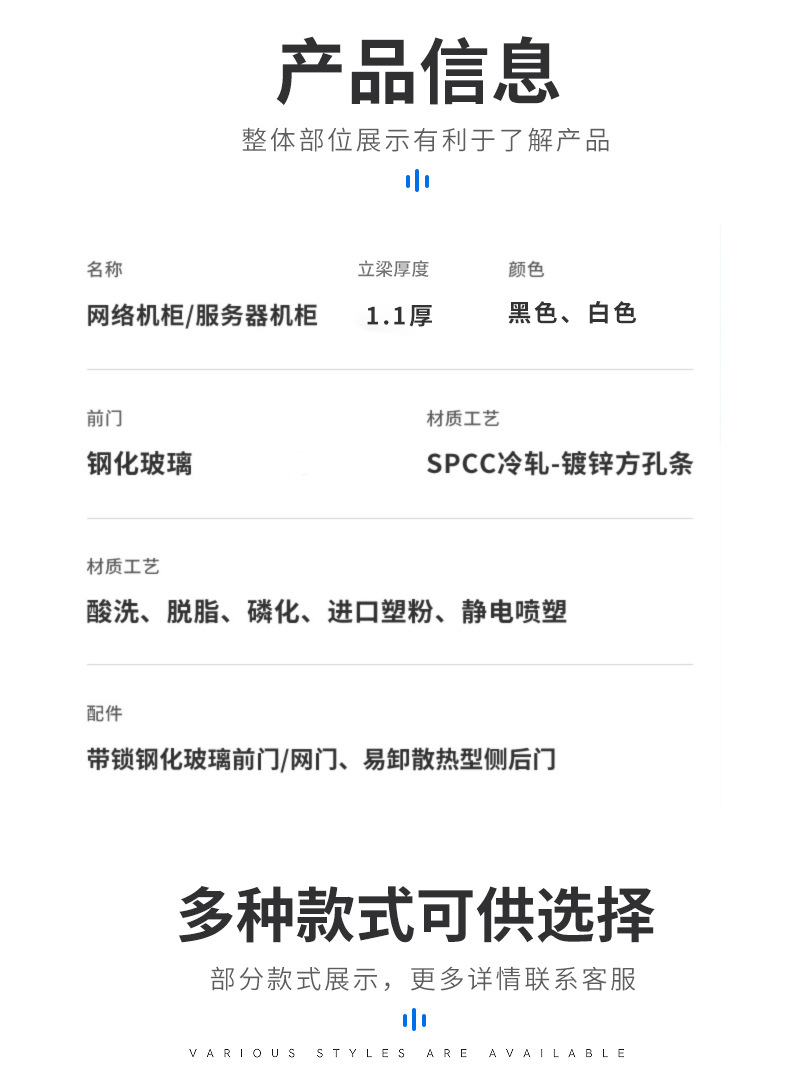 产品信息

整体部位展示有利于了解产品

名称
网络机柜/服务器机柜

立梁厚度
1.1厚

颜色
黑色、白色

前门
钢化玻璃

材质工艺
SPCC冷轧-镀锌方孔条

材质工艺
酸洗、脱脂、磷化、进口塑粉、静电喷塑

配件
带锁钢化玻璃前门/网门、易卸散热型侧后门

多种款式可供选择

部分款式展示，更多详情联系客服

VARIOUS STYLES ARE AVAILABLE